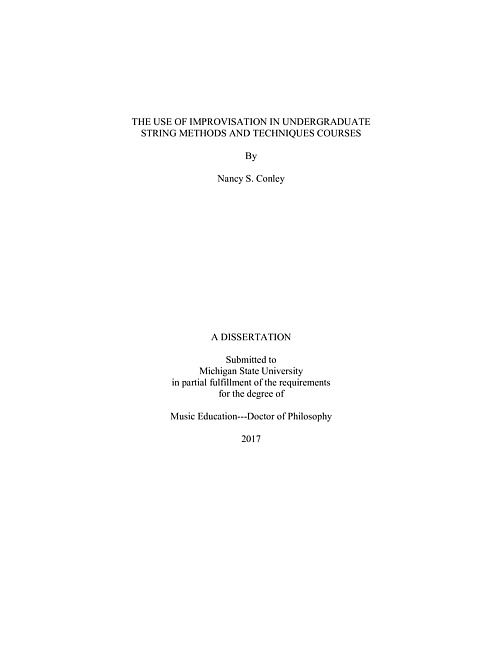 THE USE OF IMPROVISATION IN UNDERGRADUATE STRING METHODS AND TECHNIQUES COURSES

By

Nancy S. Conley

A DISSERTATION

Submitted to
Michigan State University
in partial fulfillment of the requirements
for the degree of

Music Education---Doctor of Philosophy

2017